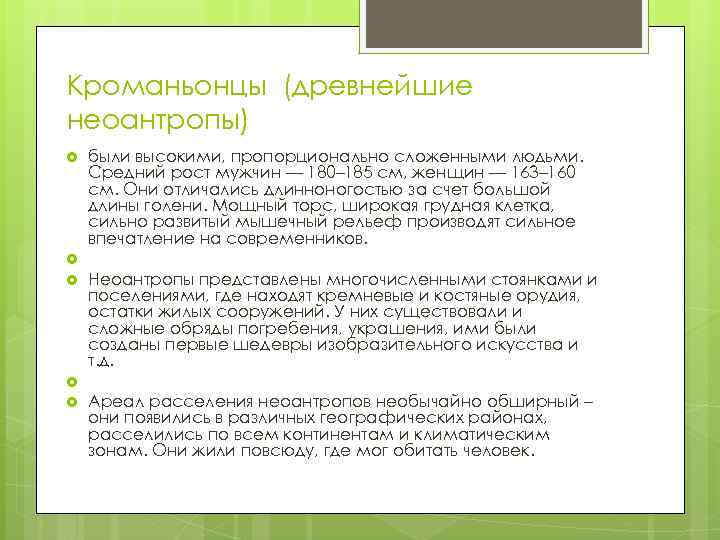 Кроманьонцы (древнейшие неоантропы)

• были высокими, пропорционально сложенными людьми. Средний рост мужчин — 180–185 см, женщин — 163–160 см. Они отличались длинноногостью за счет большой длины голени. Мощный торс, широкая грудная клетка, сильно развитый мышечный рельеф производят сильное впечатление на современников.

•

• Неоантропы представлены многочисленными стоянками и поселениями, где находят кремневые и костяные орудия, остатки жилых сооружений. У них существовали и сложные обряды погребения, украшения, ими были созданы первые шедевры изобразительного искусства и т.д.

•

• Ареал расселения неоантропов необычайно обширный – они появились в различных географических районах, расселились по всем континентам и климатическим зонам. Они жили повсюду, где мог обитать человек.